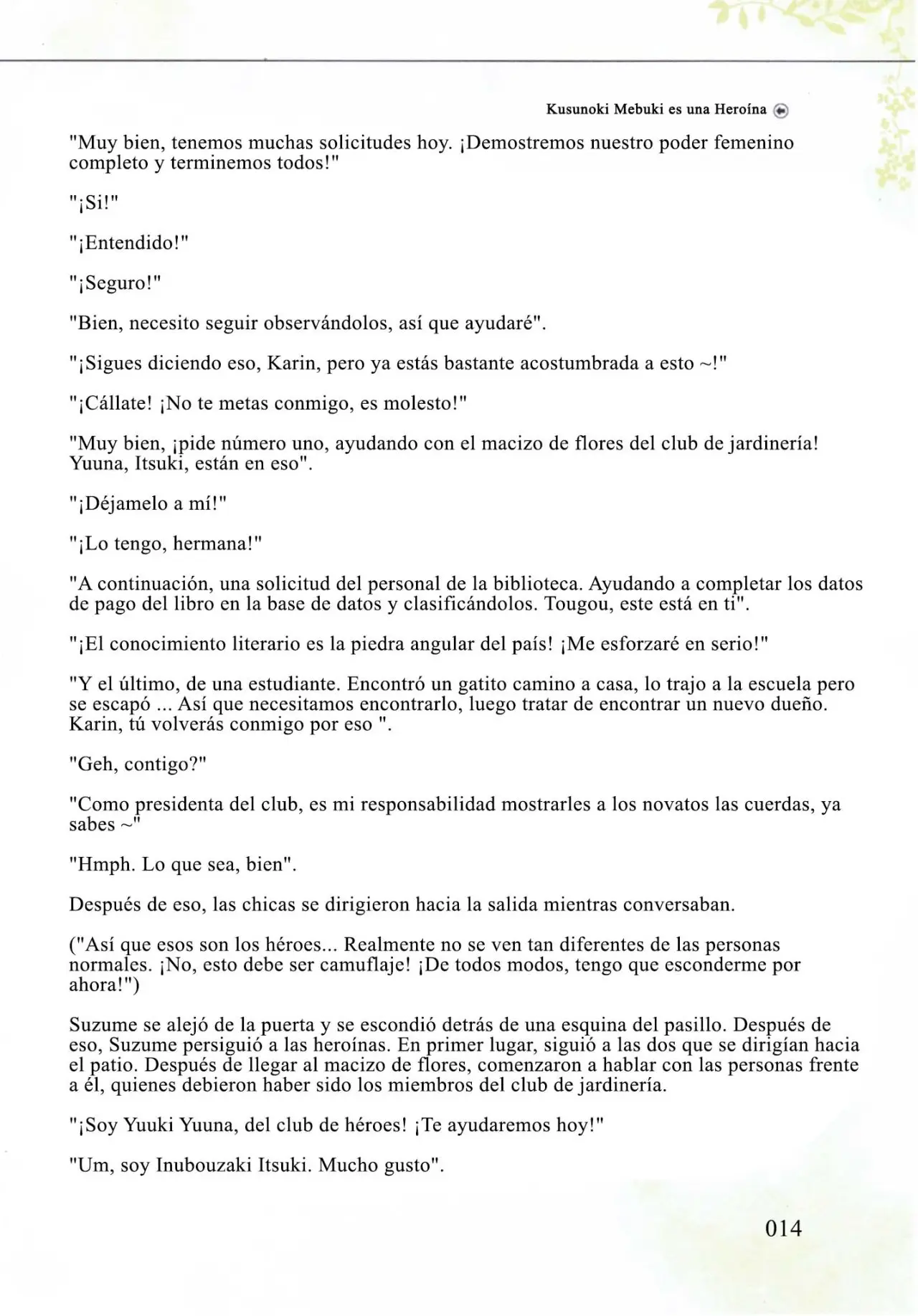 Kusunoki Mebuki es una Heroína

"Muy bien, tenemos muchas solicitudes hoy. ¡Demostremos nuestro poder femenino completo y terminemos todos!"

"¡Si!"

"¡Entendido!"

"¡Seguro!"

"Bien, necesito seguir observándolos, así que ayudaré".

"¡Sigues diciendo eso, Karin, pero ya estás bastante acostumbrada a esto ~!"

"¡Cállate! ¡No te metas conmigo, es molesto!"

"Muy bien, ¡pide número uno, ayudando con el macizo de flores del club de jardinería! Yuuna, Itsuki, están en eso".

"¡Déjamelo a mí!"

"¡Lo tengo, hermana!"

"A continuación, una solicitud del personal de la biblioteca. Ayudando a completar los datos de pago del libro en la base de datos y clasificándolos. Tougou, este está en ti".

"¡El conocimiento literario es la piedra angular del país! ¡Me esforzaré en serio!"

"Y el último, de una estudiante. Encontró un gatito camino a casa, lo trajo a la escuela pero se escapó ... Así que necesitamos encontrarlo, luego tratar de encontrar un nuevo dueño. Karin, tú volverás conmigo por eso ".

"Geh, contigo?"

"Como presidenta del club, es mi responsabilidad mostrarles a los novatos las cuerdas, ya sabes ~"

"Hmph. Lo que sea, bien".

Después de eso, las chicas se dirigieron hacia la salida mientras conversaban.

("Así que esos son los héroes... Realmente no se ven tan diferentes de las personas normales. ¡No, esto debe ser camuflaje! ¡De todos modos, tengo que esconderme por ahora!")

Suzume se alejó de la puerta y se escondió detrás de una esquina del pasillo. Después de eso, Suzume persiguió a las heroínas. En primer lugar, siguió a las dos que se dirigían hacia el patio. Después de llegar al macizo de flores, comenzaron a hablar con las personas frente a él, quienes debieron haber sido los miembros del club de jardinería.

"¡Soy Yuuki Yuuna, del club de héroes! ¡Te ayudaremos hoy!"

"Um, soy Inubouzaki Itsuki. Mucho gusto".

014